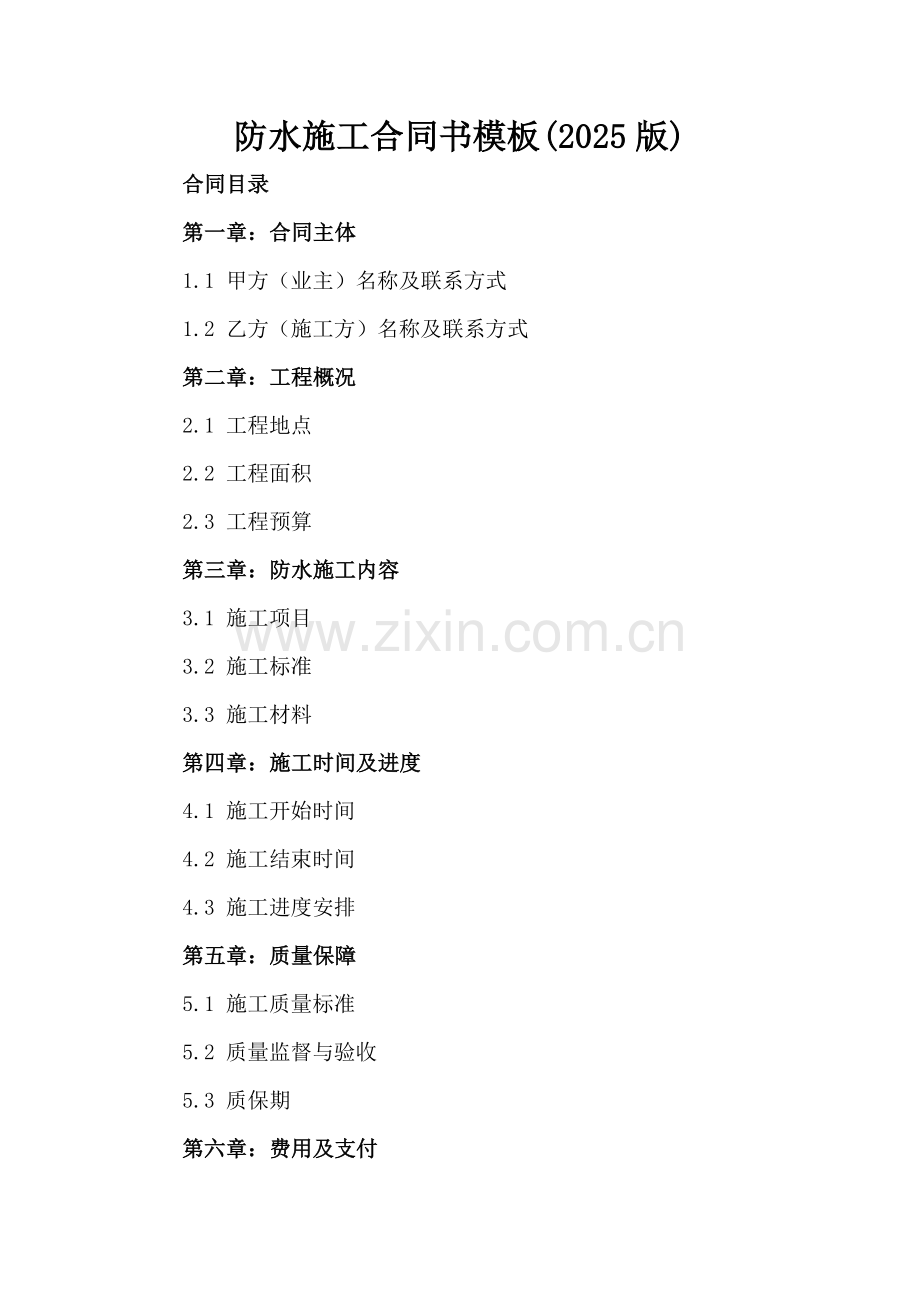 防水施工合同书模板(2025版)

合同目录

第一章：合同主体

1.1 甲方（业主）名称及联系方式

1.2 乙方（施工方）名称及联系方式

第二章：工程概况

2.1 工程地点

2.2 工程面积

2.3 工程预算

第三章：防水施工内容

3.1 施工项目

3.2 施工标准

3.3 施工材料

第四章：施工时间及进度

4.1 施工开始时间

4.2 施工结束时间

4.3 施工进度安排

第五章：质量保障

5.1 施工质量标准

5.2 质量监督与验收

5.3 质保期

第六章：费用及支付

www.zixin.com.cn